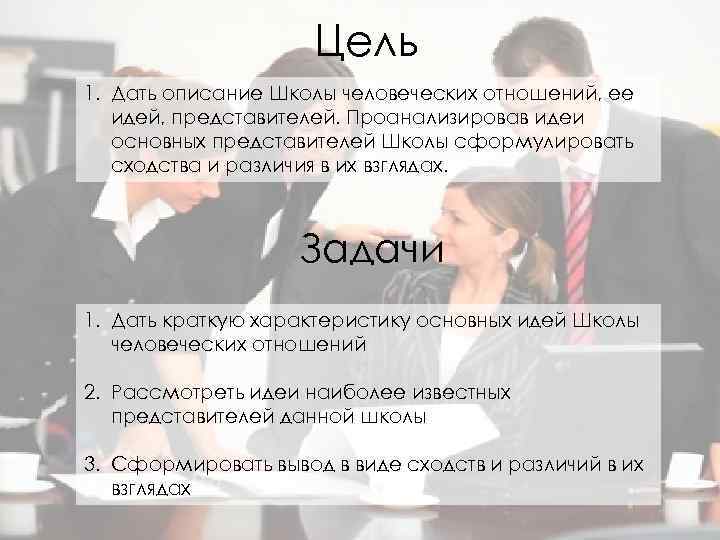 Цель

1. Дать описание Школы человеческих отношений, ее идей, представителей. Проанализировав идеи основных представителей Школы сформулировать сходства и различия в их взглядах.

Задачи

1. Дать краткую характеристику основных идей Школы человеческих отношений

2. Рассмотреть идеи наиболее известных представителей данной школы

3. Сформировать вывод в виде сходств и различий в их взглядах